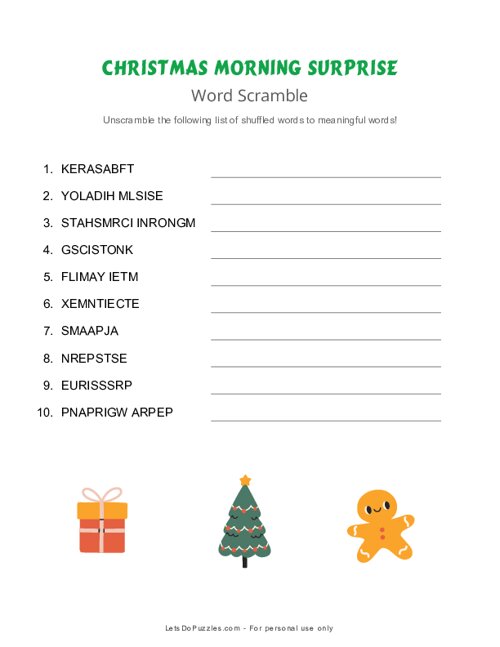 CHRISTMAS MORNING SURPRISE

Word Scramble

Unscramble the following list of shuffled words to meaningful words!

1. KERASABFT

2. YOLADIH MLSISE

3. STAHSMRCI INRONGM

4. GSCISTONK

5. FLIMAY IETM

6. XEMNTIECTE

7. SMAAPJA

8. NREPSTSE

9. EURISSSRP

10. PNAPRIGW ARPEP

LetsDoPuzzles.com - For personal use only